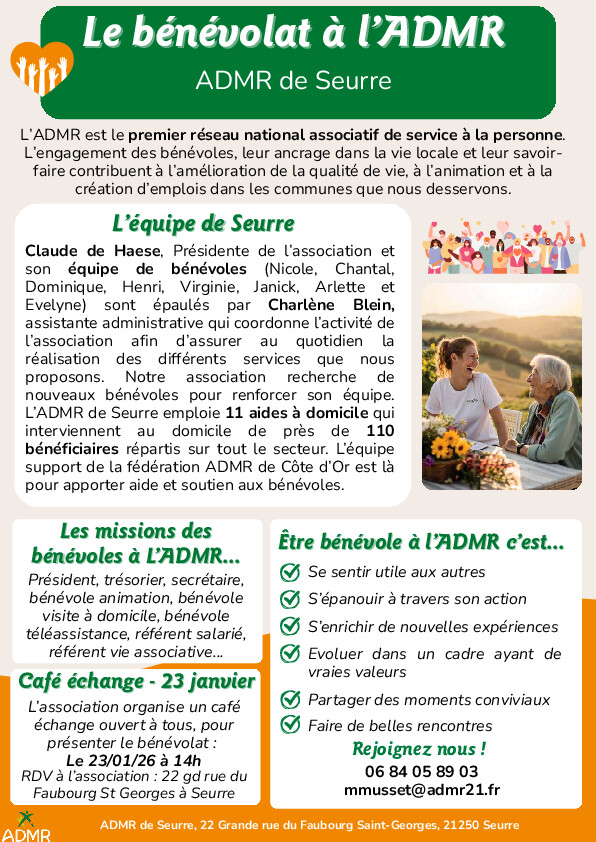 Le bénévolat à l'ADMR

ADMR de Seurre

L'ADMR est le premier réseau national associatif de service à la personne. L'engagement des bénévoles, leur ancrage dans la vie locale et leur savoir-faire contribuent à l'amélioration de la qualité de vie, à l'animation et à la création d'emplois dans les communes que nous desservons.

L'équipe de Seurre

Claude de Haese, Présidente de l'association et son équipe de bénévoles (Nicole, Chantal, Dominique, Henri, Virginie, Janick, Arlette et Evelyne) sont épaulés par Charlène Blein, assistante administrative qui coordonne l'activité de l'association afin d'assurer au quotidien la réalisation des différents services que nous proposons. Notre association recherche de nouveaux bénévoles pour renforcer son équipe. L'ADMR de Seurre emploie 11 aides à domicile qui interviennent au domicile de près de 110 bénéficiaires répartis sur tout le secteur. L'équipe support de la fédération ADMR de Côte d'Or est là pour apporter aide et soutien aux bénévoles.

Les missions des bénévoles à L'ADMR...

Président, trésorier, secrétaire, bénévole animation, bénévole visite à domicile, bénévole téléassistance, référent salarié, référent vie associative...

Café échange - 23 janvier

L'association organise un café échange ouvert à tous, pour présenter le bénévolat :
Le 23/01/26 à 14h
RDV à l'association : 22 gd rue du Faubourg St Georges à Seurre

Être bénévole à l'ADMR c'est...

Se sentir utile aux autres
S'épanouir à travers son action
S'enrichir de nouvelles expériences
Evoluer dans un cadre ayant de vraies valeurs
Partager des moments conviviaux
Faire de belles rencontres

Rejoignez nous !
06 84 05 89 03
mmusset@admr21.fr

ADMR

ADMR de Seurre, 22 Grande rue du Faubourg Saint-Georges, 21250 Seurre